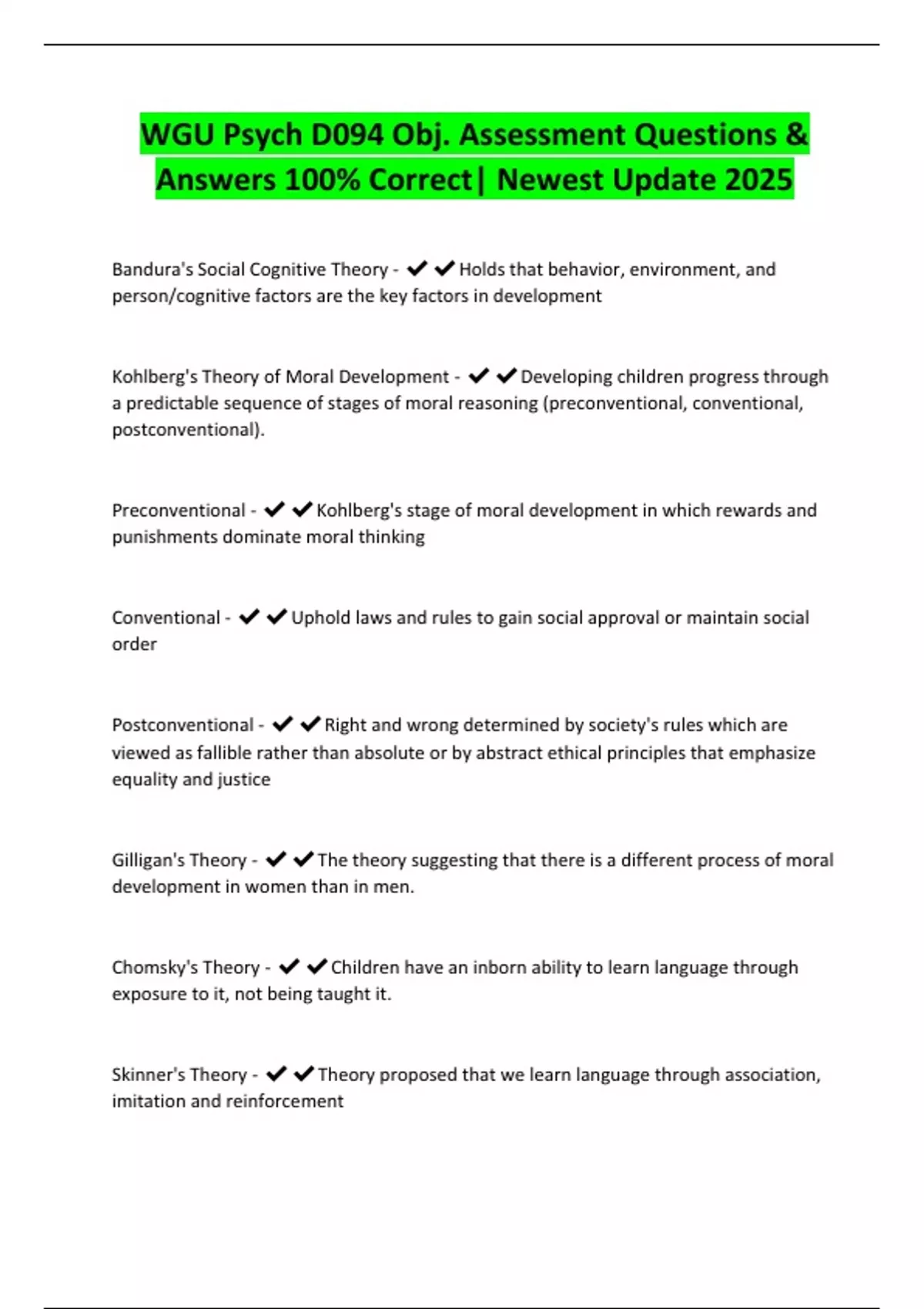 WGU Psych D094 Obj. Assessment Questions & Answers 100% Correct| Newest Update 2025

Bandura's Social Cognitive Theory - ✔✔Holds that behavior, environment, and person/cognitive factors are the key factors in development

Kohlberg's Theory of Moral Development - ✔✔Developing children progress through a predictable sequence of stages of moral reasoning (preconventional, conventional, postconventional).

Preconventional - ✔✔Kohlberg's stage of moral development in which rewards and punishments dominate moral thinking

Conventional - ✔✔Uphold laws and rules to gain social approval or maintain social order

Postconventional - ✔✔Right and wrong determined by society's rules which are viewed as fallible rather than absolute or by abstract ethical principles that emphasize equality and justice

Gilligan's Theory - ✔✔The theory suggesting that there is a different process of moral development in women than in men.

Chomsky's Theory - ✔✔Children have an inborn ability to learn language through exposure to it, not being taught it.

Skinner's Theory - ✔✔Theory proposed that we learn language through association, imitation and reinforcement